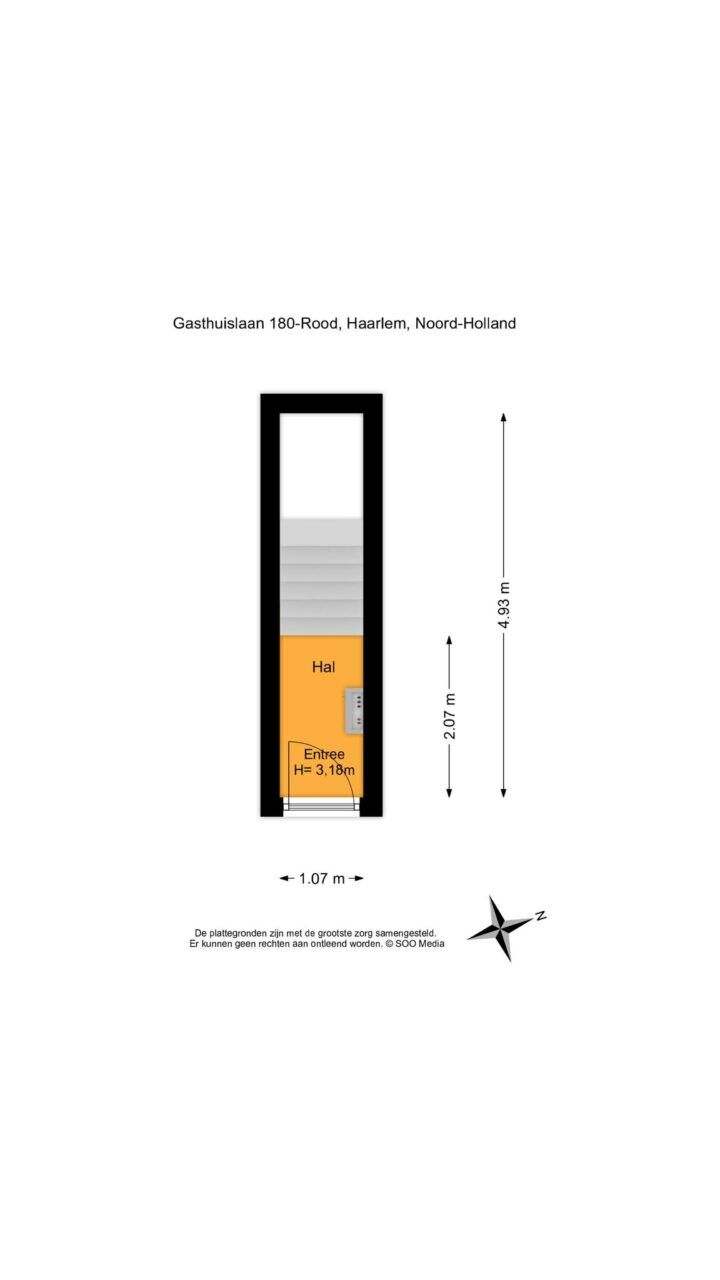 Gasthuislaan 180-Rood, Haarlem, Noord-Holland

Hal

Entree
H= 3,18m

2.07 m

4.93 m

1.07 m

De plattegronden zijn met de grootste zorg samengesteld.
Er kunnen geen rechten aan ontleend worden. © SOO Media

N